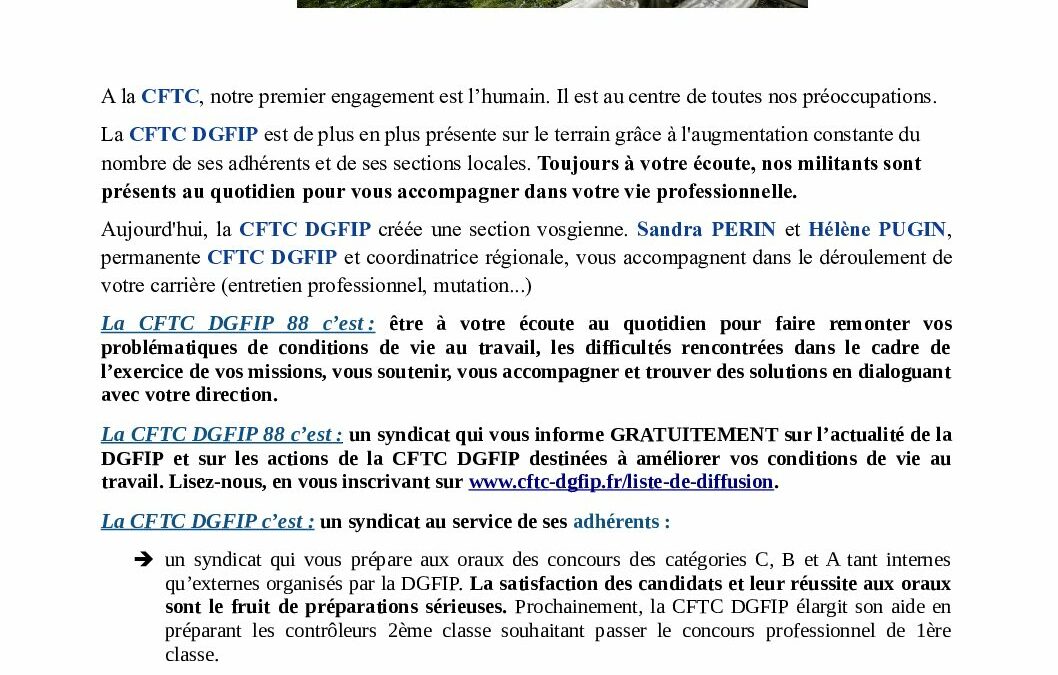 A la CFTC, notre premier engagement est l'humain. Il est au centre de toutes nos préoccupations.

La CFTC DGFIP est de plus en plus présente sur le terrain grâce à l'augmentation constante du nombre de ses adhérents et de ses sections locales. Toujours à votre écoute, nos militants sont présents au quotidien pour vous accompagner dans votre vie professionnelle.

Aujourd'hui, la CFTC DGFIP créée une section vosgienne. Sandra PERIN et Hélène PUGIN, permanente CFTC DGFIP et coordinatrice régionale, vous accompagnent dans le déroulement de votre carrière (entretien professionnel, mutation...)

La CFTC DGFIP 88 c'est : être à votre écoute au quotidien pour faire remonter vos problématiques de conditions de vie au travail, les difficultés rencontrées dans le cadre de l'exercice de vos missions, vous soutenir, vous accompagner et trouver des solutions en dialoguant avec votre direction.

La CFTC DGFIP 88 c'est : un syndicat qui vous informe GRATUITEMENT sur l'actualité de la DGFIP et sur les actions de la CFTC DGFIP destinées à améliorer vos conditions de vie au travail. Lisez-nous, en vous inscrivant sur www.cftc-dgfip.fr/liste-de-diffusion.

La CFTC DGFIP c'est : un syndicat au service de ses adhérents :

➔ un syndicat qui vous prépare aux oraux des concours des catégories C, B et A tant internes qu'externes organisés par la DGFIP. La satisfaction des candidats et leur réussite aux oraux sont le fruit de préparations sérieuses. Prochainement, la CFTC DGFIP élargit son aide en préparant les contrôleurs 2ème classe souhaitant passer le concours professionnel de 1ère classe.